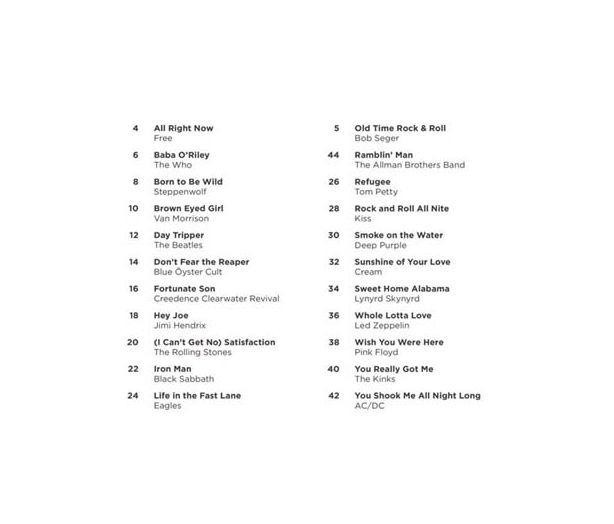 4 All Right Now
Free

6 Baba O'Riley
The Who

8 Born to Be Wild
Steppenwolf

10 Brown Eyed Girl
Van Morrison

12 Day Tripper
The Beatles

14 Don't Fear the Reaper
Blue Öyster Cult

16 Fortunate Son
Creedence Clearwater Revival

18 Hey Joe
Jimi Hendrix

20 (I Can't Get No) Satisfaction
The Rolling Stones

22 Iron Man
Black Sabbath

24 Life in the Fast Lane
Eagles

5 Old Time Rock & Roll
Bob Seger

44 Ramblin' Man
The Allman Brothers Band

26 Refugee
Tom Petty

28 Rock and Roll All Nite
Kiss

30 Smoke on the Water
Deep Purple

32 Sunshine of Your Love
Cream

34 Sweet Home Alabama
Lynyrd Skynyrd

36 Whole Lotta Love
Led Zeppelin

38 Wish You Were Here
Pink Floyd

40 You Really Got Me
The Kinks

42 You Shook Me All Night Long
AC/DC